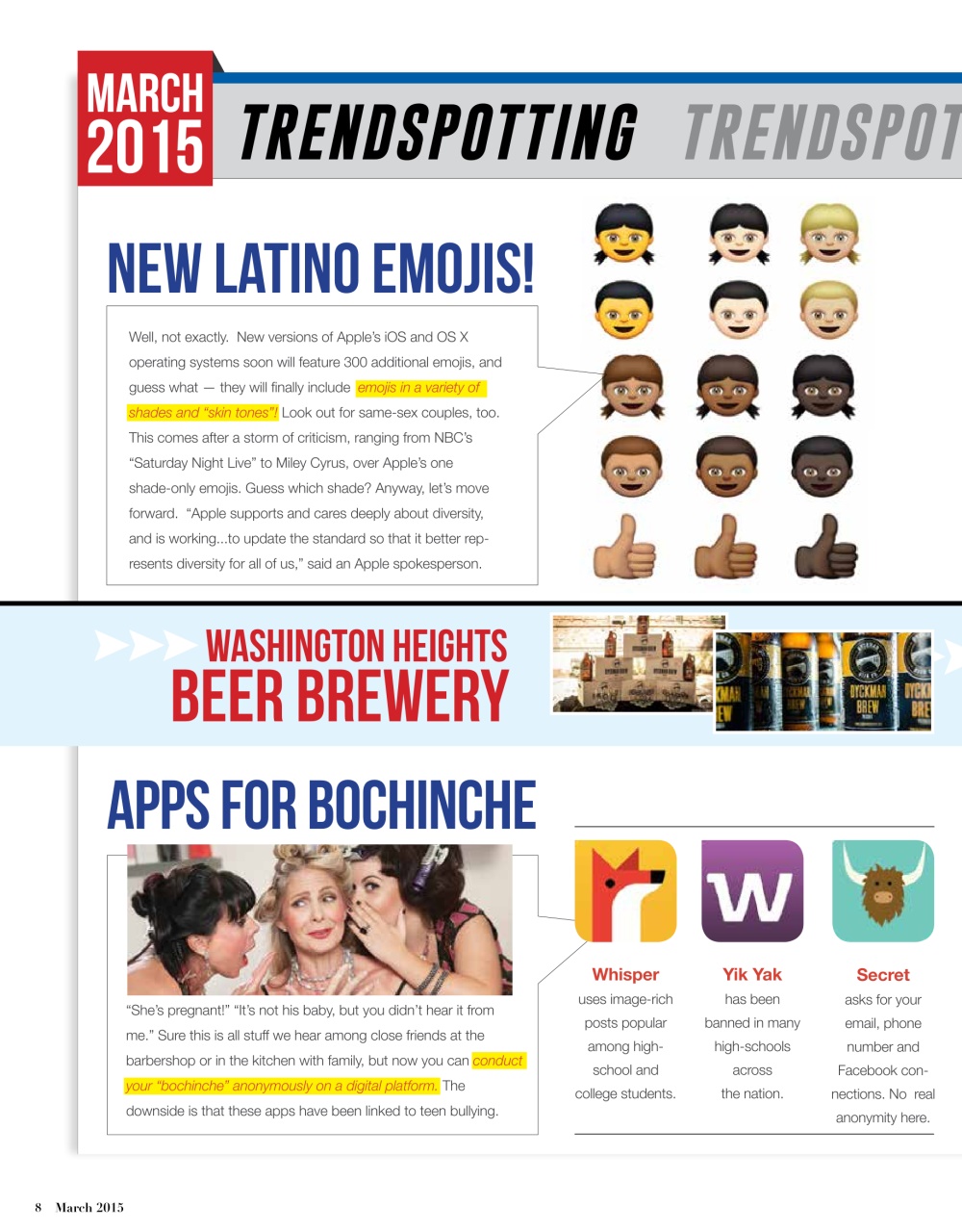 MARCH 2015

TRENDSPOTTING TRENDSPOT

NEW LATINO EMOJIS!

Well, not exactly. New versions of Apple's iOS and OS X operating systems soon will feature 300 additional emojis, and guess what — they will finally include emojis in a variety of shades and "skin tones"! Look out for same-sex couples, too. This comes after a storm of criticism, ranging from NBC's "Saturday Night Live" to Miley Cyrus, over Apple's one shade-only emojis. Guess which shade? Anyway, let's move forward. "Apple supports and cares deeply about diversity, and is working...to update the standard so that it better represents diversity for all of us," said an Apple spokesperson.

WASHINGTON HEIGHTS
BEER BREWERY

DYCKMAN BREW

APPS FOR BOCHINCHE

"She's pregnant!" "It's not his baby, but you didn't hear it from me." Sure this is all stuff we hear among close friends at the barbershop or in the kitchen with family, but now you can conduct your "bochinche" anonymously on a digital platform. The downside is that these apps have been linked to teen bullying.

Whisper
uses image-rich posts popular among high-school and college students.

Yik Yak
has been banned in many high-schools across the nation.

Secret
asks for your email, phone number and Facebook connections. No real anonymity here.

8 March 2015